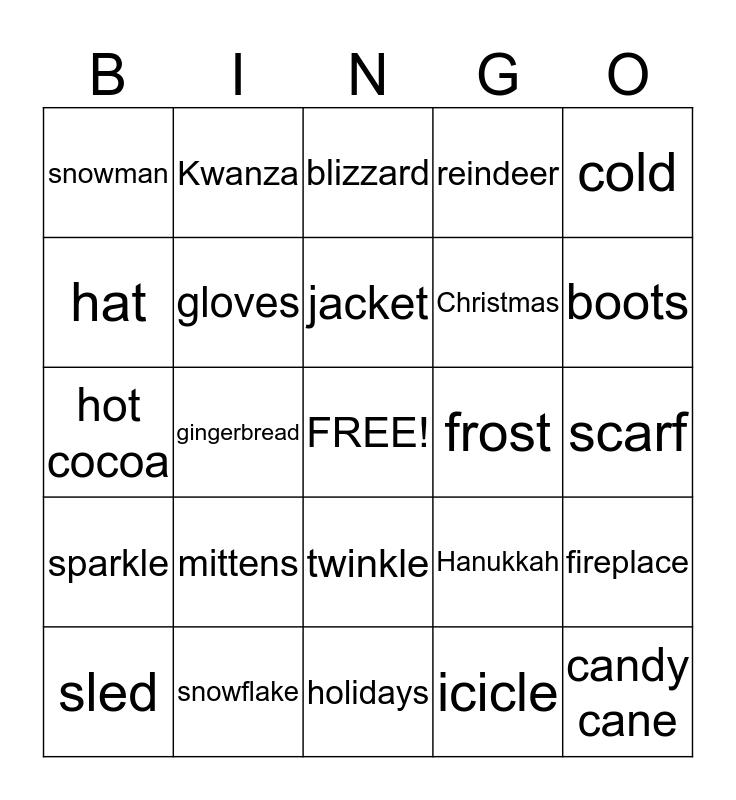 | B | I | N | G | O |
|---|---|---|---|---|
| snowman | Kwanza | blizzard | reindeer | cold |
| hat | gloves | jacket | Christmas | boots |
| hot cocoa | gingerbread | FREE! | frost | scarf |
| sparkle | mittens | twinkle | Hanukkah | fireplace |
| sled | snowflake | holidays | icicle | candy cane |